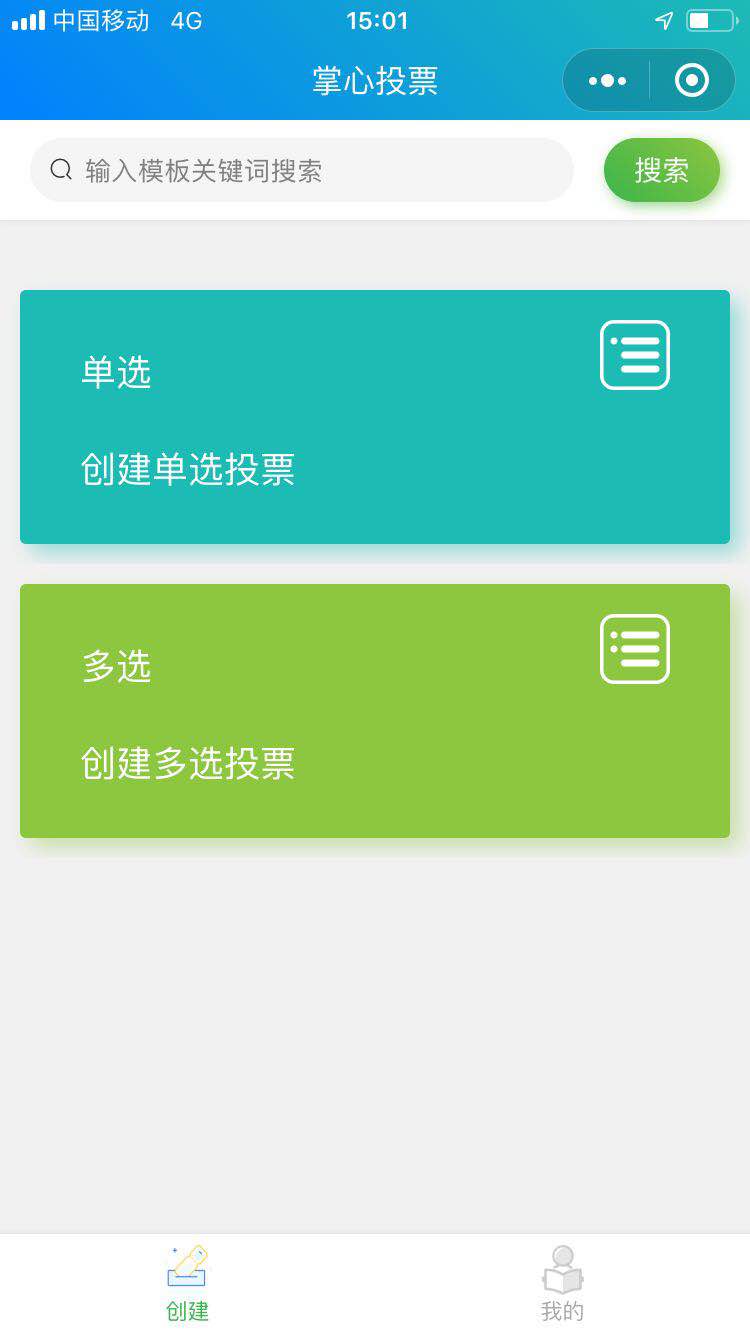 中国移动 4G
15:01

掌心投票

输入模板关键词搜索
搜索

单选
创建单选投票

多选
创建多选投票

创建
我的